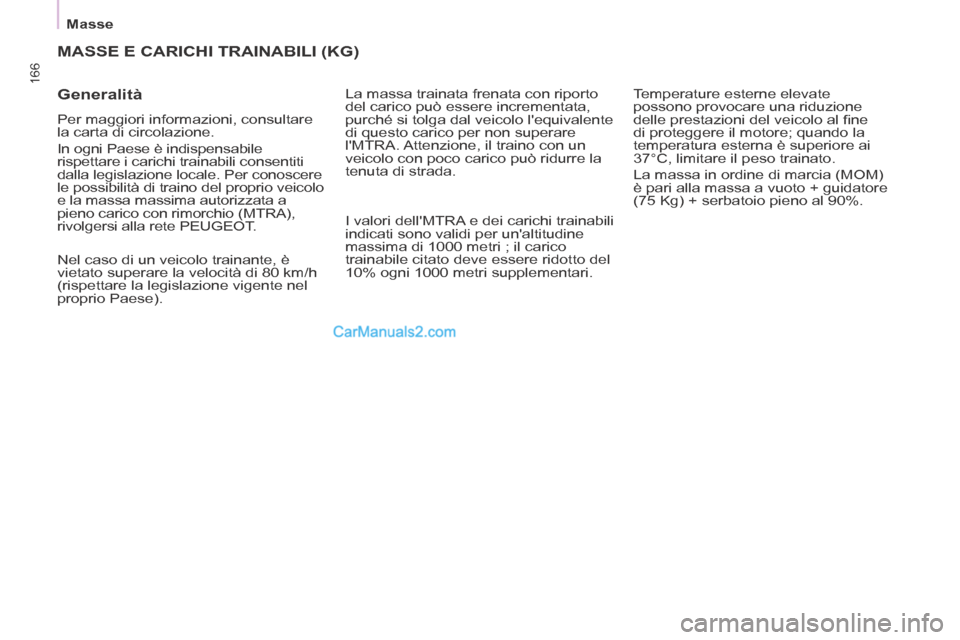 Masse

166

MASSE E CARICHI TRAINABILI (KG)

Generalità

Per maggiori informazioni, consultare la carta di circolazione.

In ogni Paese è indispensabile rispettare i carichi trainabili consentiti dalla legislazione locale. Per conoscere le possibilità di traino del proprio veicolo e la massa massima autorizzata a pieno carico con rimorchio (MTRA), rivolgersi alla rete PEUGEOT.

Nel caso di un veicolo trainante, è vietato superare la velocità di 80 km/h (rispettare la legislazione vigente nel proprio Paese).

La massa trainata frenata con riporto del carico può essere incrementata, purché si tolga dal veicolo l'equivalente di questo carico per non superare l'MTRA. Attenzione, il traino con un veicolo con poco carico può ridurre la tenuta di strada.

I valori dell'MTRA e dei carichi trainabili indicati sono validi per un'altitudine massima di 1000 metri ; il carico trainabile citato deve essere ridotto del 10% ogni 1000 metri supplementari.

Temperature esterne elevate possono provocare una riduzione delle prestazioni del veicolo al fine di proteggere il motore; quando la temperatura esterna è superiore ai 37°C, limitare il peso trainato.

La massa in ordine di marcia (MOM) è pari alla massa a vuoto + guidatore (75 Kg) + serbatoio pieno al 90%.

CarManuals2.com

carmanualsonline.info